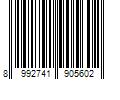 8 992741 905602